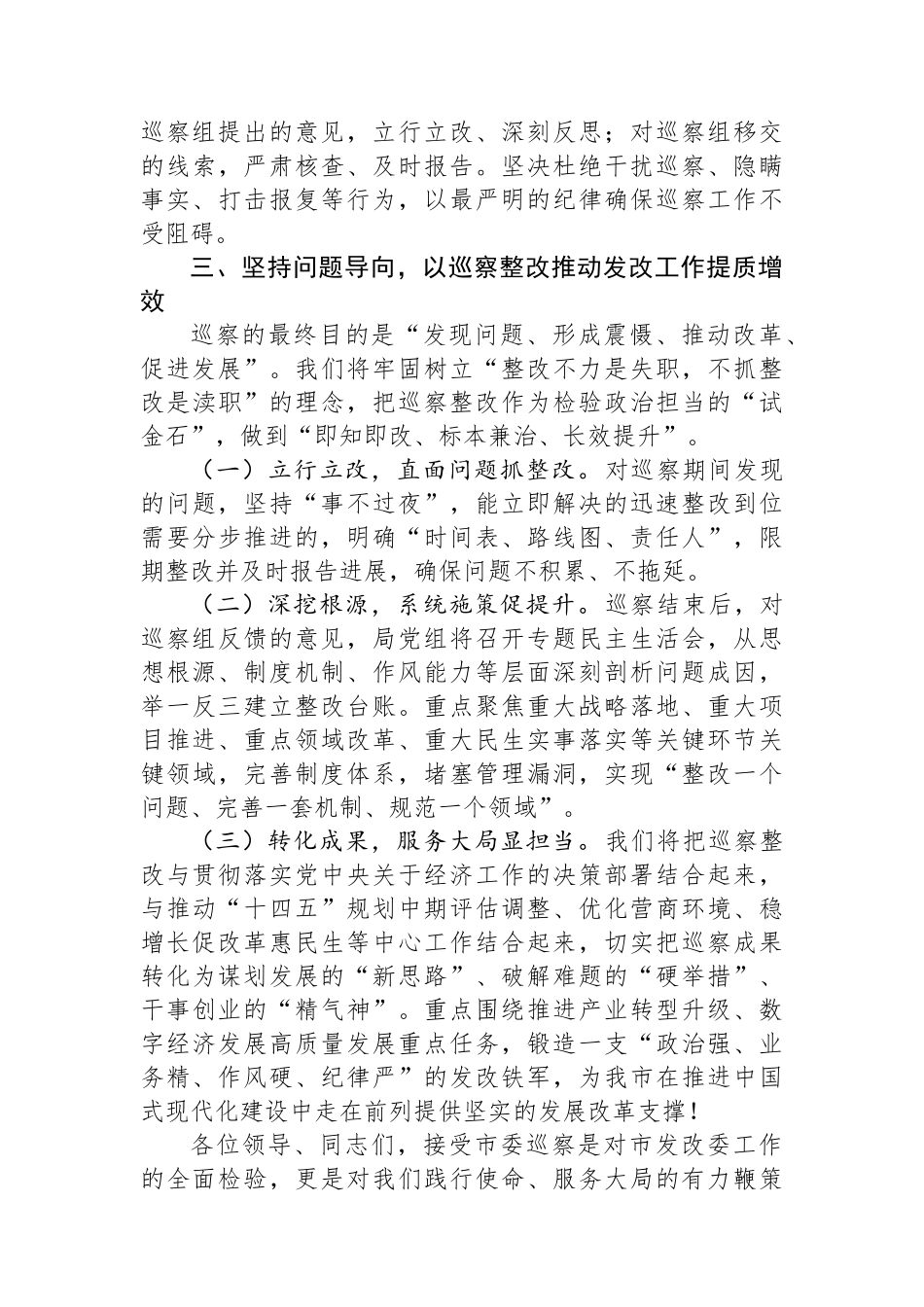 巡察组提出的意见，立行立改、深刻反思；对巡察组移交的线索，严肃核查、及时报告。坚决杜绝干扰巡察、隐瞒事实、打击报复等行为，以最严明的纪律确保巡察工作不受阻碍。

三、坚持问题导向，以巡察整改推动发改工作提质增效

巡察的最终目的是“发现问题、形成震慑、推动改革、促进发展”。我们将牢固树立“整改不力是失职，不抓整改是渎职”的理念，把巡察整改作为检验政治担当的“试金石”，做到“即知即改、标本兼治、长效提升”。

（一）立行立改，直面问题抓整改。对巡察期间发现的问题，坚持“事不过夜”，能立即解决的迅速整改到位需要分步推进的，明确“时间表、路线图、责任人”，限期整改并及时报告进展，确保问题不积累、不拖延。

（二）深挖根源，系统施策促提升。巡察结束后，对巡察组反馈的意见，局党组将召开专题民主生活会，从思想根源、制度机制、作风能力等层面深刻剖析问题成因，举一反三建立整改台账。重点聚焦重大战略落地、重大项目推进、重点领域改革、重大民生实事落实等关键环节关键领域，完善制度体系，堵塞管理漏洞，实现“整改一个问题、完善一套机制、规范一个领域”。

（三）转化成果，服务大局显担当。我们将把巡察整改与贯彻落实党中央关于经济工作的决策部署结合起来，与推动“十四五”规划中期评估调整、优化营商环境、稳增长促改革惠民生等中心工作结合起来，切实把巡察成果转化为谋划发展的“新思路”、破解难题的“硬举措”、干事创业的“精气神”。重点围绕推进产业转型升级、数字经济发展高质量发展重点任务，锻造一支“政治强、业务精、作风硬、纪律严”的发改铁军，为我市在推进中国式现代化建设中走在前列提供坚实的发展改革支撑！

各位领导、同志们，接受市委巡察是对市发改委工作的全面检验，更是对我们践行使命、服务大局的有力鞭策